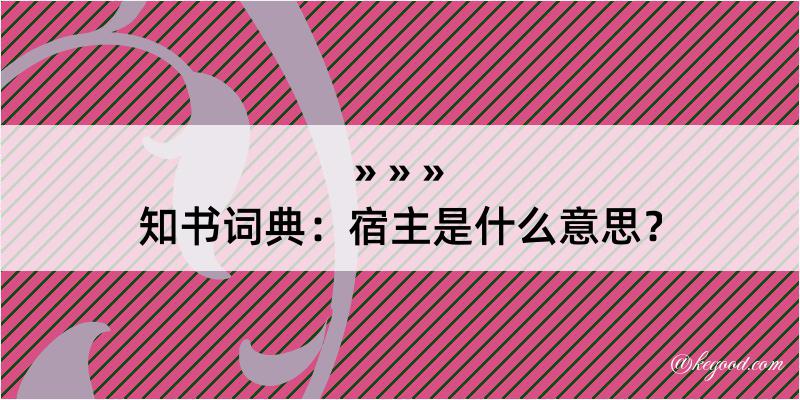 » » »
知书词典：宿主是什么意思？

@kegood.com